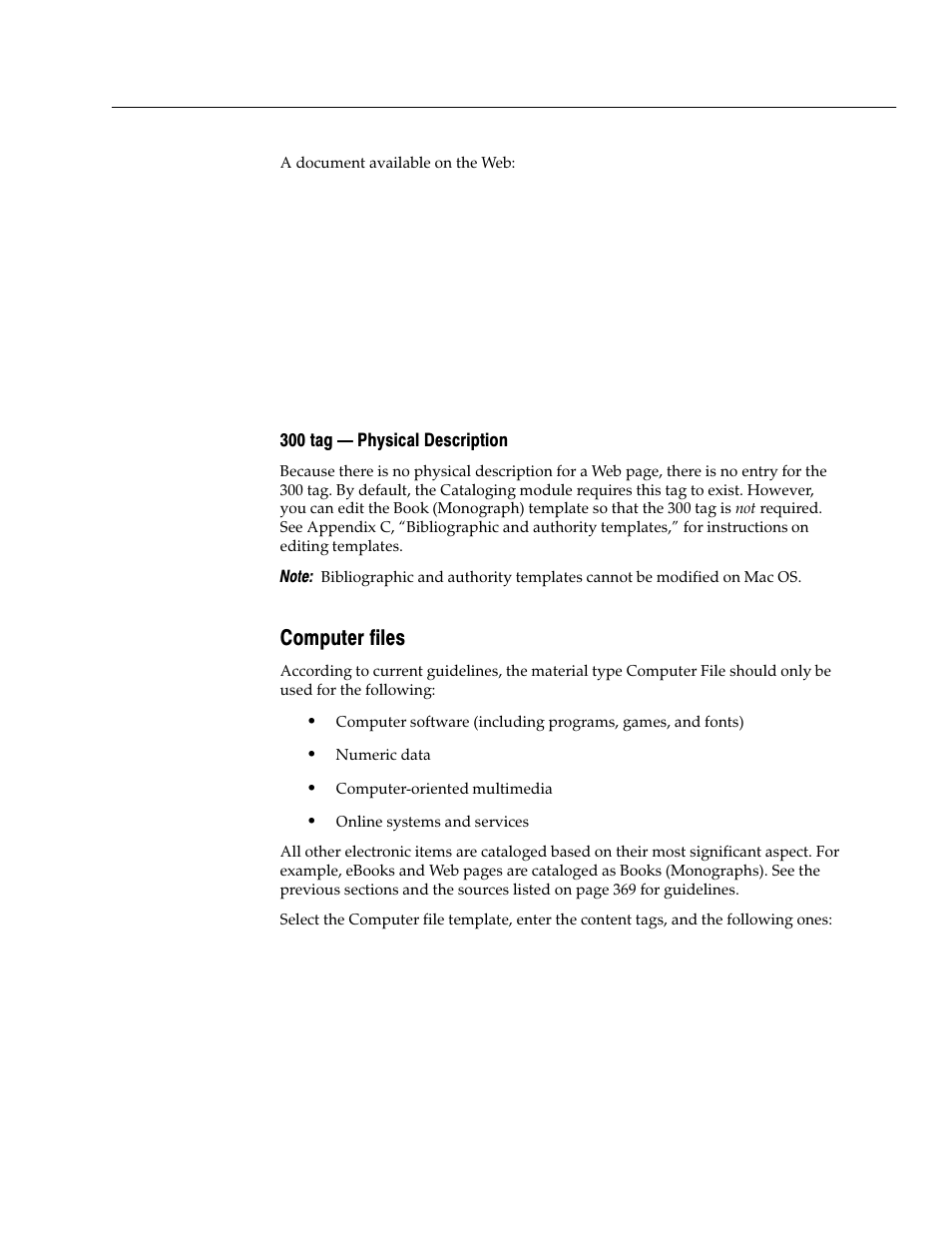 A document available on the Web:

300 tag — Physical Description

Because there is no physical description for a Web page, there is no entry for the 300 tag. By default, the Cataloging module requires this tag to exist. However, you can edit the Book (Monograph) template so that the 300 tag is not required. See Appendix C, “Bibliographic and authority templates,” for instructions on editing templates.

Note: Bibliographic and authority templates cannot be modified on Mac OS.

Computer files

According to current guidelines, the material type Computer File should only be used for the following:

• Computer software (including programs, games, and fonts)

• Numeric data

• Computer-oriented multimedia

• Online systems and services

All other electronic items are cataloged based on their most significant aspect. For example, eBooks and Web pages are cataloged as Books (Monographs). See the previous sections and the sources listed on page 369 for guidelines.

Select the Computer file template, enter the content tags, and the following ones: